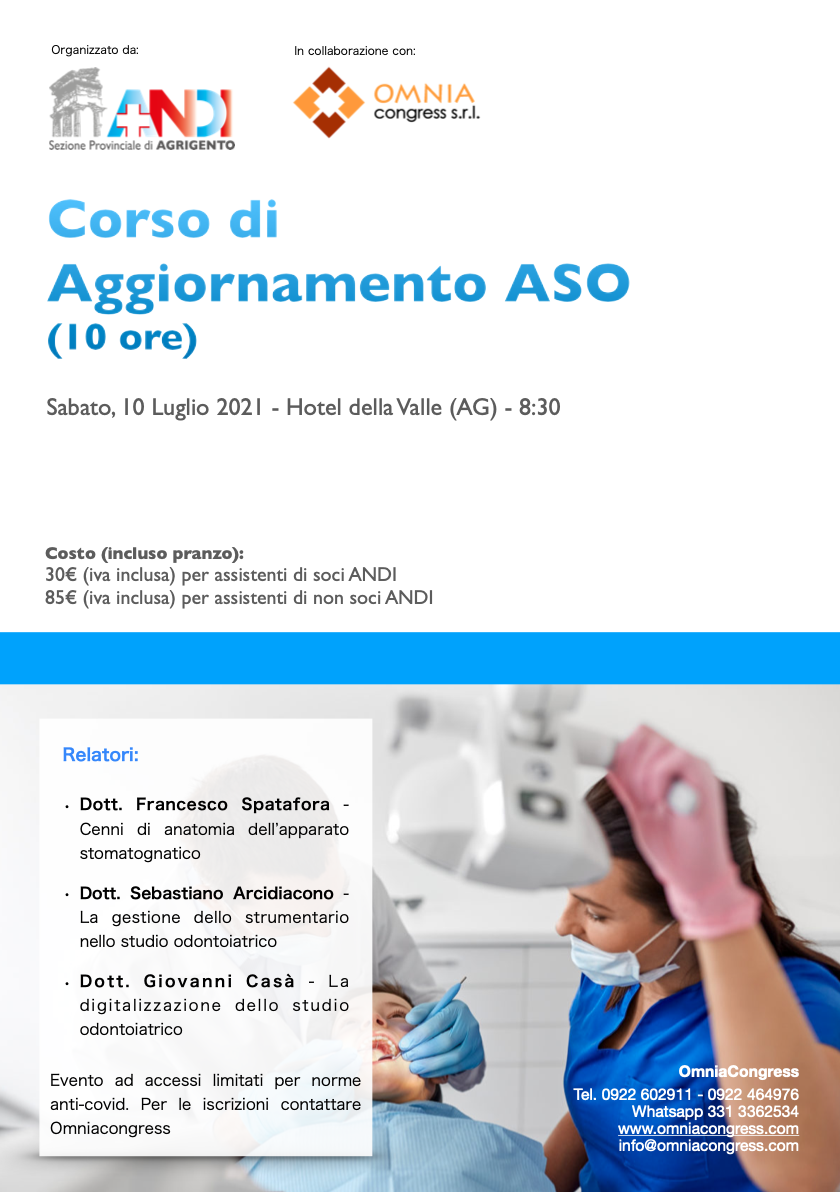 Organizzato da:

ANDI
Sezione Provinciale di AGRIGENTO

In collaborazione con:

OMNIA
congress s.r.l.

Corso di
Aggiornamento ASO
(10 ore)

Sabato, 10 Luglio 2021 - Hotel della Valle (AG) - 8:30

Costo (incluso pranzo):
30€ (iva inclusa) per assistenti di soci ANDI
85€ (iva inclusa) per assistenti di non soci ANDI

Relatori:

• Dott. Francesco Spatafora - Cenni di anatomia dell'apparato stomatognatico

• Dott. Sebastiano Arcidiacono - La gestione dello strumentario nello studio odontoiatrico

• Dott. Giovanni Casà - La digitalizzazione dello studio odontoiatrico

Evento ad accessi limitati per norme anti-covid. Per le iscrizioni contattare Omniacongress

OmniaCongress
Tel. 0922 602911 - 0922 464976
Whatsapp 331 3362534
www.omniacongress.com
info@omniacongress.com